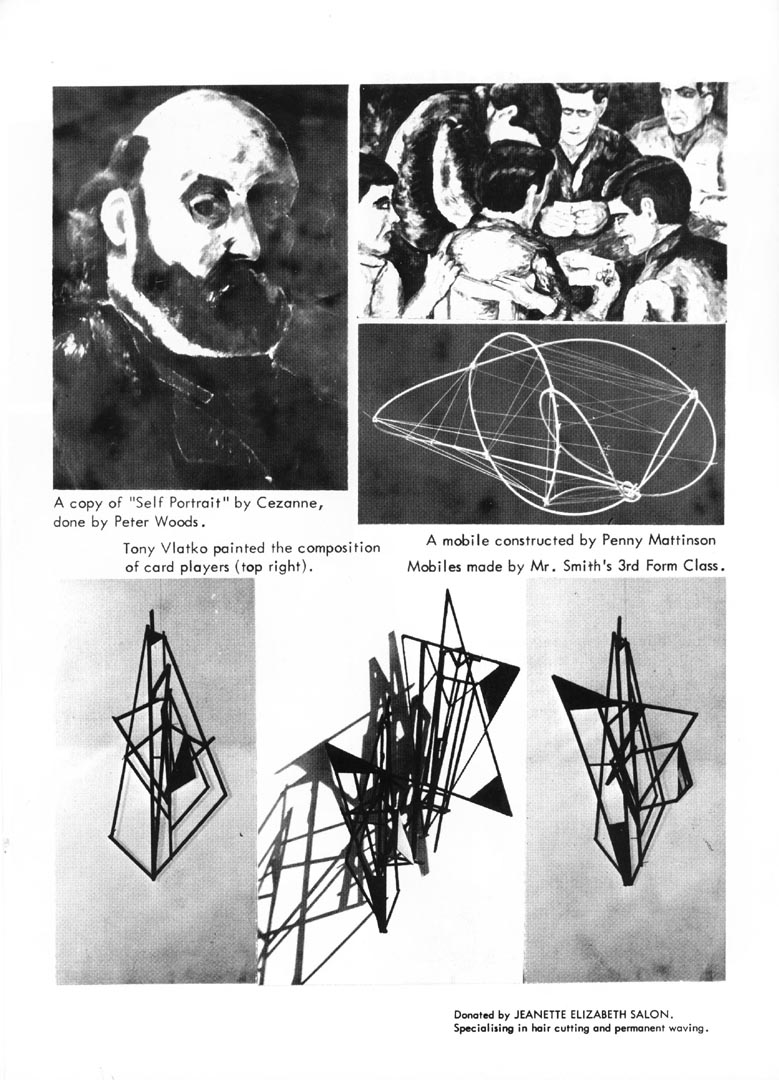 A copy of "Self Portrait" by Cezanne, done by Peter Woods.

Tony Vlatko painted the composition of card players (top right).

A mobile constructed by Penny Mattinson

Mobiles made by Mr. Smith's 3rd Form Class.

Donated by JEANETTE ELIZABETH SALON.
Specialising in hair cutting and permanent waving.